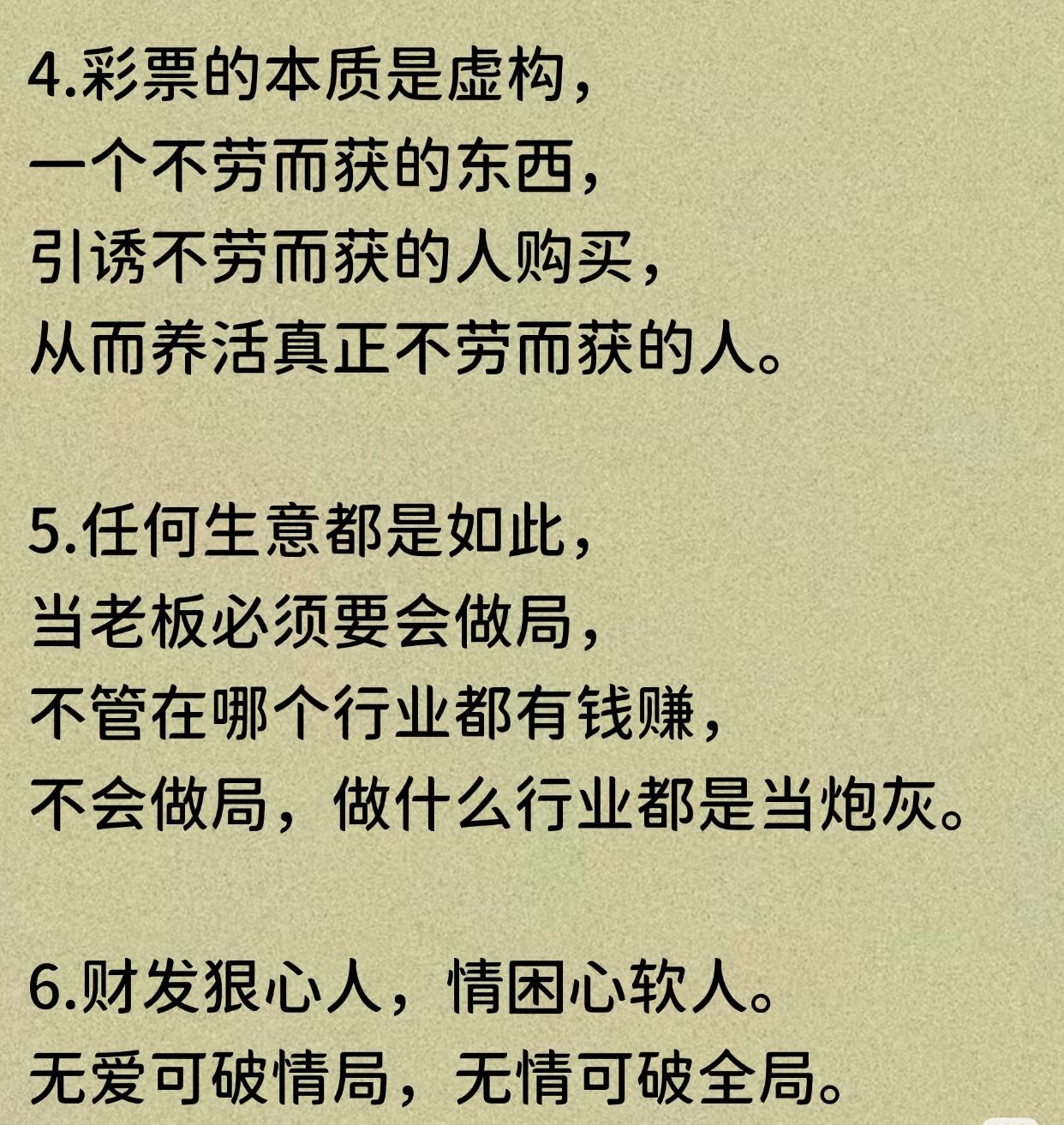 4.彩票的本质是虚构，
一个不劳而获的东西，
引诱不劳而获的人购买，
从而养活真正不劳而获的人。

5.任何生意都是如此，
当老板必须要会做局，
不管在哪个行业都有钱赚，
不会做局，做什么行业都是当炮灰。

6.财发狠心人，情困心软人。
无爱可破情局，无情可破全局。